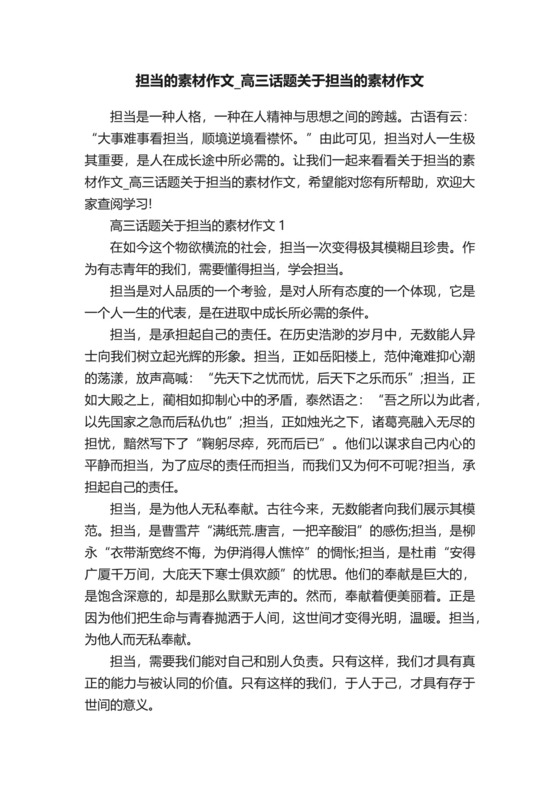 担当的素材作文_高三话题关于担当的素材作文

担当是一种人格，一种在人精神与思想之间的跨越。古语有云：“大事难事看担当，顺境逆境看襟怀。”由此可见，担当对人一生极其重要，是人在成长途中所必需的。让我们一起来看看关于担当的素材作文_高三话题关于担当的素材作文，希望能对您有所帮助，欢迎大家查阅学习!

高三话题关于担当的素材作文 1

在如今这个物欲横流的社会，担当一次变得极其模糊且珍贵。作为有志青年的我们，需要懂得担当，学会担当。

担当是对人品质的一个考验，是对人所有态度的一个体现，它是一个人一生的代表，是在进取中成长所必需的条件。

担当，是承担起自己的责任。在历史浩渺的岁月中，无数能人异士向我们树立起光辉的形象。担当，正如岳阳楼上，范仲淹难抑心潮的荡漾，放声高喊：“先天下之忧而忧，后天下之乐而乐”;担当，正如大殿之上，蔺相如抑制心中的矛盾，泰然语之：“吾之所以为此者，以先国家之急而后私仇也”;担当，正如烛光之下，诸葛亮融入无尽的担忧，黯然写下了“鞠躬尽瘁，死而后已”。他们以谋求自己内心的平静而担当，为了应尽的责任而担当，而我们又为何不可呢?担当，承担起自己的责任。

担当，是为他人无私奉献。古往今来，无数能者向我们展示其模范。担当，是曹雪芹“满纸荒.唐言，一把辛酸泪”的感伤;担当，是柳永“衣带渐宽终不悔，为伊消得人憔悴”的惆怅;担当，是杜甫“安得广厦千万间，大庇天下寒士俱欢颜”的忧思。他们的奉献是巨大的，是饱含深意的，却是那么默默无声的。然而，奉献着便美丽着。正是因为他们把生命与青春抛洒于人间，这世间才变得光明，温暖。担当，为他人而无私奉献。

担当，需要我们能对自己和别人负责。只有这样，我们才具有真正的能力与被认同的价值。只有这样的我们，于人于己，才具有存于世间的意义。